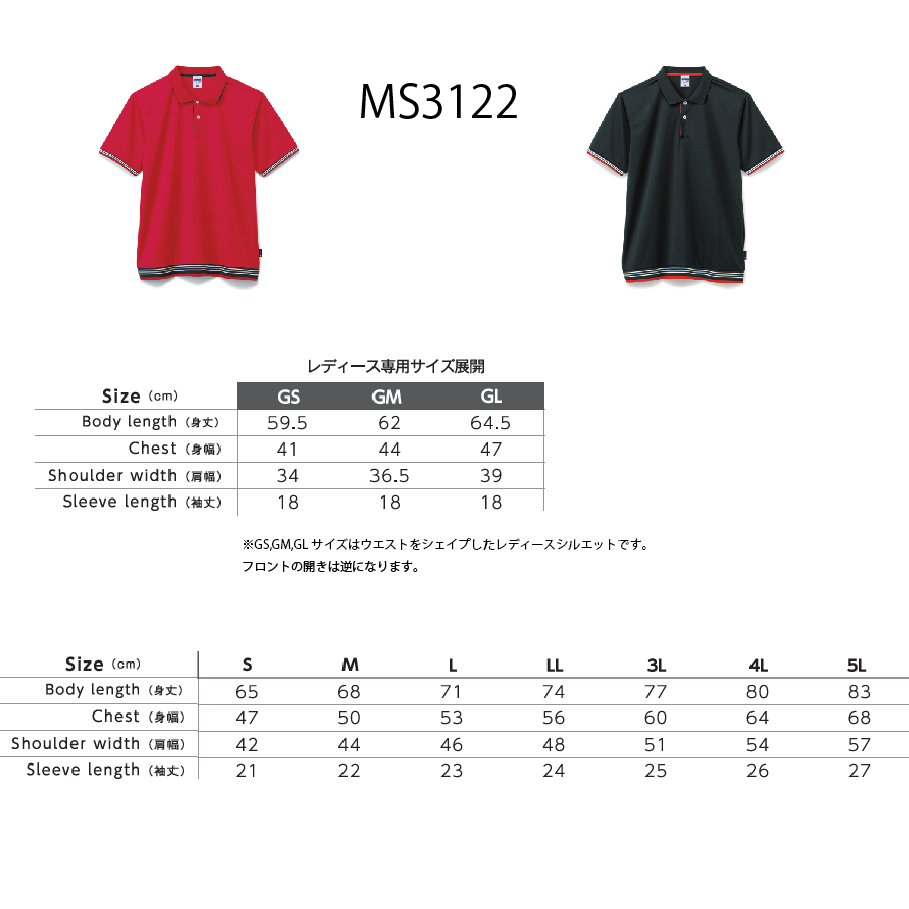 MS3122

レディース専用サイズ展開

| Size (cm) | GS | GM | GL |
|---|---|---|---|
| Body length (身丈) | 59.5 | 62 | 64.5 |
| Chest (身幅) | 41 | 44 | 47 |
| Shoulder width (肩幅) | 34 | 36.5 | 39 |
| Sleeve length (袖丈) | 18 | 18 | 18 |

※GS,GM,GL サイズはウエストをシェイプしたレディースシルエットです。
フロントの開きは逆になります。

| Size (cm) | S | M | L | LL | 3L | 4L | 5L |
|---|---|---|---|---|---|---|---|
| Body length (身丈) | 65 | 68 | 71 | 74 | 77 | 80 | 83 |
| Chest (身幅) | 47 | 50 | 53 | 56 | 60 | 64 | 68 |
| Shoulder width (肩幅) | 42 | 44 | 46 | 48 | 51 | 54 | 57 |
| Sleeve length (袖丈) | 21 | 22 | 23 | 24 | 25 | 26 | 27 |